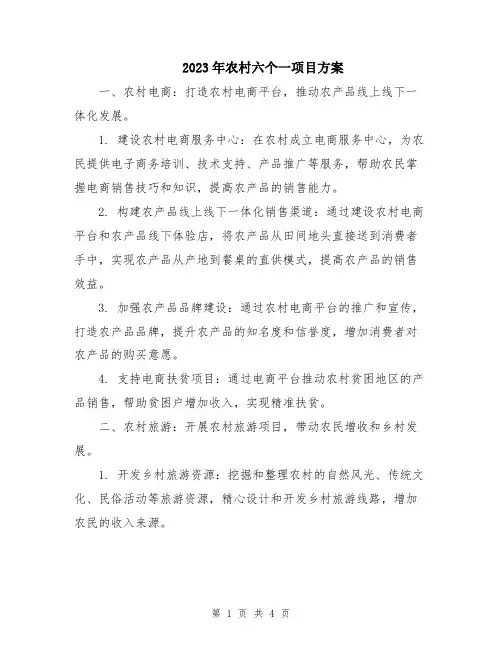 2023年农村六个一项目方案

一、农村电商：打造农村电商平台，推动农产品线上线下一体化发展。

1. 建设农村电商服务中心：在农村成立电商服务中心，为农民提供电子商务培训、技术支持、产品推广等服务，帮助农民掌握电商销售技巧和知识，提高农产品的销售能力。

2. 构建农产品线上线下一体化销售渠道：通过建设农村电商平台和农产品线下体验店，将农产品从田间地头直接送到消费者手中，实现农产品从产地到餐桌的直供模式，提高农产品的销售效益。

3. 加强农产品品牌建设：通过农村电商平台的推广和宣传，打造农产品品牌，提升农产品的知名度和信誉度，增加消费者对农产品的购买意愿。

4. 支持电商扶贫项目：通过电商平台推动农村贫困地区的产品销售，帮助贫困户增加收入，实现精准扶贫。

二、农村旅游：开展农村旅游项目，带动农民增收和乡村发展。

1. 开发乡村旅游资源：挖掘和整理农村的自然风光、传统文化、民俗活动等旅游资源，精心设计和开发乡村旅游线路，增加农民的收入来源。

第 1 页 共 4 页